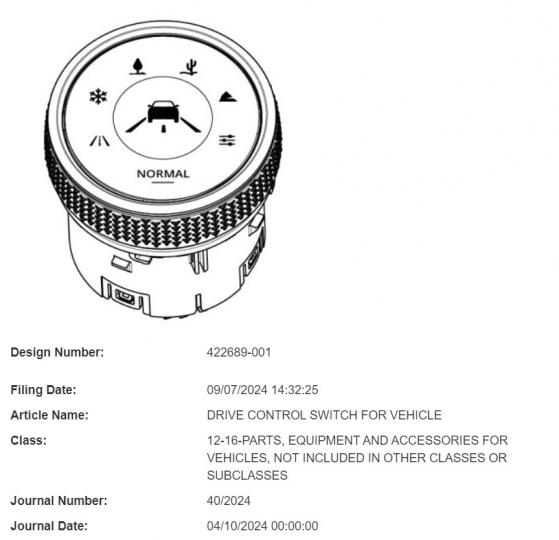 NORMAL

| Design Number: | 422689-001 |
|---|---|
| Filing Date: | 09/07/2024 14:32:25 |
| Article Name: | DRIVE CONTROL SWITCH FOR VEHICLE |
| Class: | 12-16-PARTS, EQUIPMENT AND ACCESSORIES FOR VEHICLES, NOT INCLUDED IN OTHER CLASSES OR SUBCLASSES |
| Journal Number: | 40/2024 |
| Journal Date: | 04/10/2024 00:00:00 |